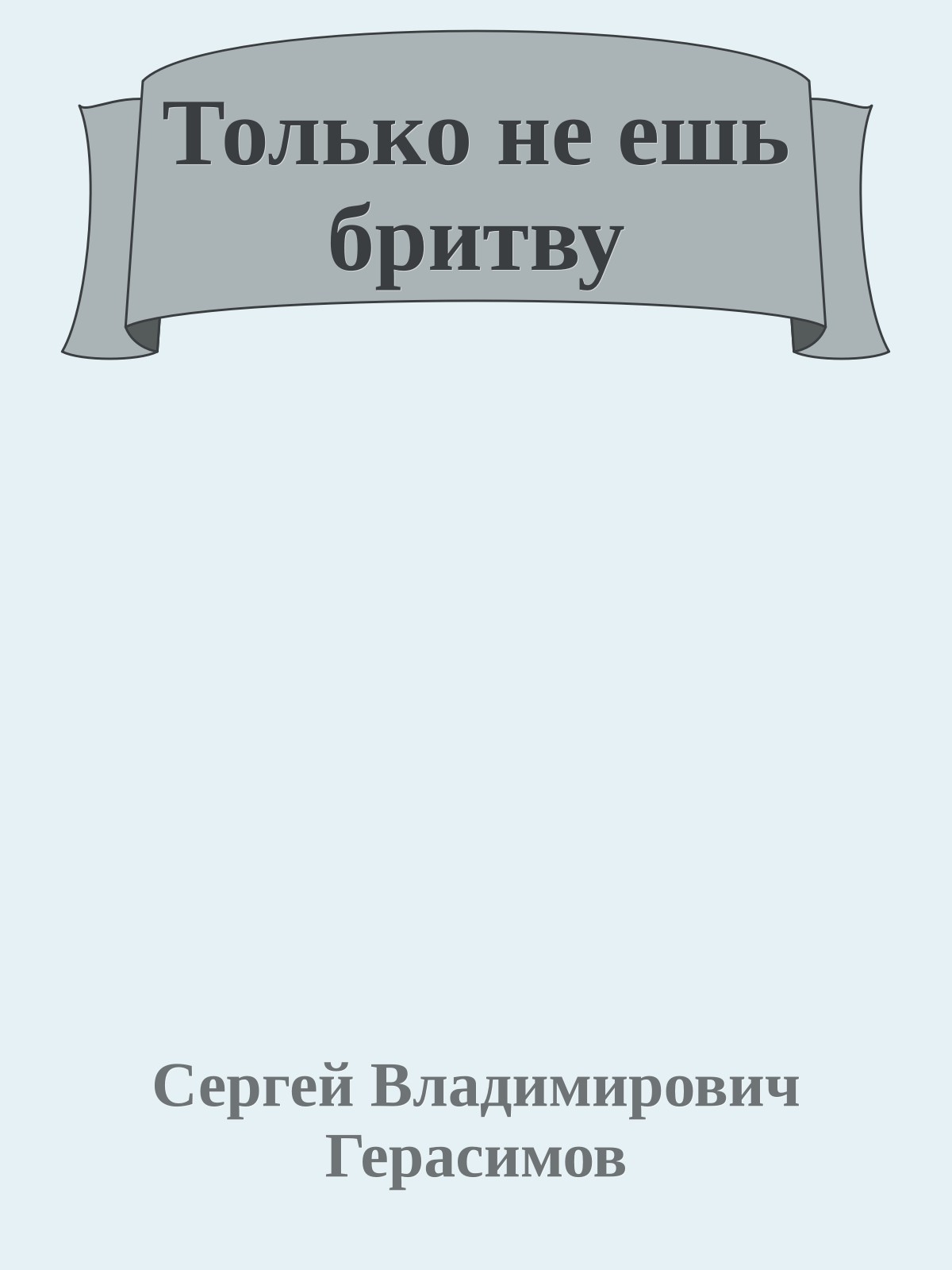 Только не ешь бритву

Сергей Владимирович Герасимов